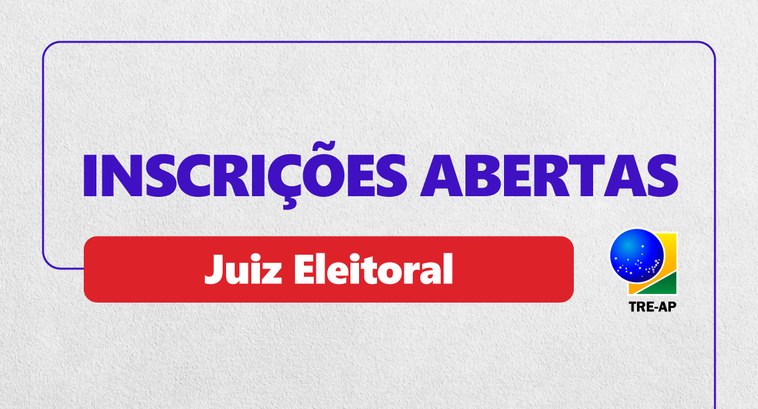 INSCRIÇÕES ABERTAS

Juiz Eleitoral

TRE-AP